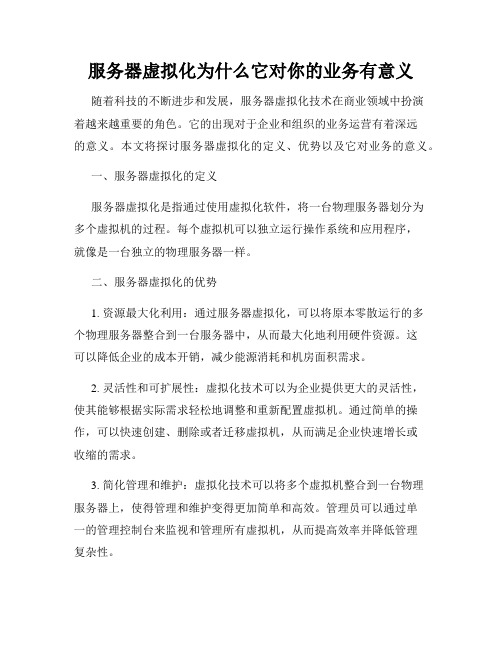 服务器虚拟化为什么它对你的业务有意义

随着科技的不断进步和发展，服务器虚拟化技术在商业领域中扮演着越来越重要的角色。它的出现对于企业和组织的业务运营有着深远的意义。本文将探讨服务器虚拟化的定义、优势以及它对业务的意义。

一、服务器虚拟化的定义

服务器虚拟化是指通过使用虚拟化软件，将一台物理服务器划分为多个虚拟机的过程。每个虚拟机可以独立运行操作系统和应用程序，就像是一台独立的物理服务器一样。

二、服务器虚拟化的优势

1. 资源最大化利用：通过服务器虚拟化，可以将原本零散运行的多个物理服务器整合到一台服务器中，从而最大化地利用硬件资源。这可以降低企业的成本开销，减少能源消耗和机房面积需求。

2. 灵活性和可扩展性：虚拟化技术可以为企业提供更大的灵活性，使其能够根据实际需求轻松地调整和重新配置虚拟机。通过简单的操作，可以快速创建、删除或者迁移虚拟机，从而满足企业快速增长或收缩的需求。

3. 简化管理和维护：虚拟化技术可以将多个虚拟机整合到一台物理服务器上，使得管理和维护变得更加简单和高效。管理员可以通过单一的管理控制台来监视和管理所有虚拟机，从而提高效率并降低管理复杂性。